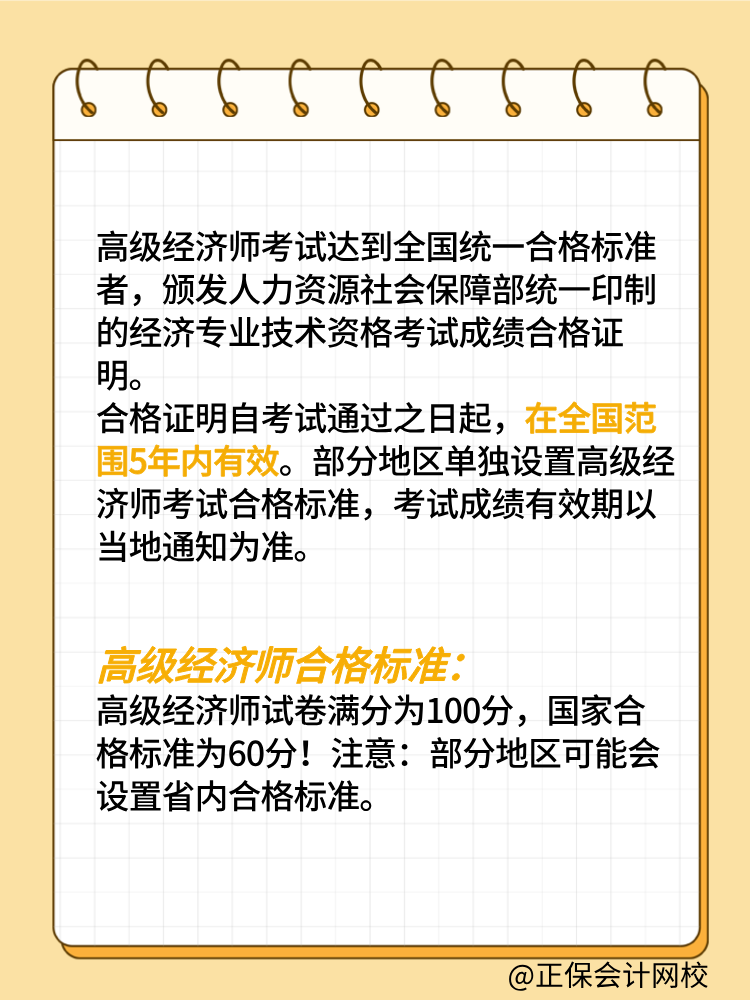 高级经济师考试达到全国统一合格标准者，颁发人力资源社会保障部统一印制的经济专业技术资格考试成绩合格证明。
合格证明自考试通过之日起，在全国范围5年内有效。部分地区单独设置高级经济师考试合格标准，考试成绩有效期以当地通知为准。

高级经济师合格标准：
高级经济师试卷满分为100分，国家合格标准为60分！注意：部分地区可能会设置省内合格标准。

@正保会计网校